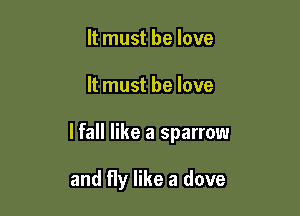 It must be love

It must be love

I fall like a sparrow

and fly like a dove